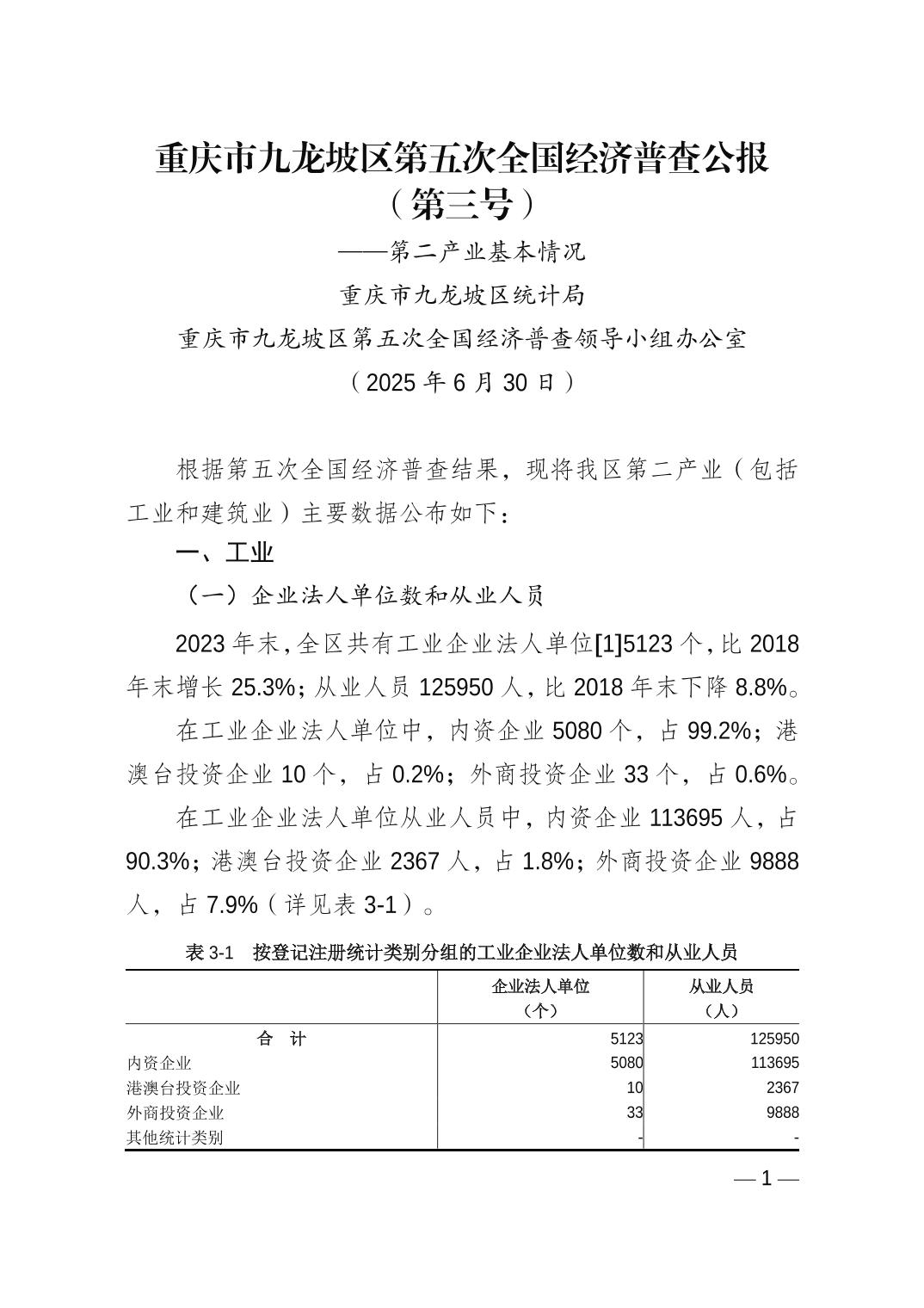 重庆市九龙坡区第五次全国经济普查公报
（第三号）
——第二产业基本情况
重庆市九龙坡区统计局
重庆市九龙坡区第五次全国经济普查领导小组办公室
（2025 年 6 月 30 日）

根据第五次全国经济普查结果，现将我区第二产业（包括工业和建筑业）主要数据公布如下：

一、工业

（一）企业法人单位数和从业人员

2023 年末，全区共有工业企业法人单位[1]5123 个，比 2018 年末增长 25.3%；从业人员 125950 人，比 2018 年末下降 8.8%。

在工业企业法人单位中，内资企业 5080 个，占 99.2%；港澳台投资企业 10 个，占 0.2%；外商投资企业 33 个，占 0.6%。

在工业企业法人单位从业人员中，内资企业 113695 人，占 90.3%；港澳台投资企业 2367 人，占 1.8%；外商投资企业 9888 人，占 7.9%（详见表 3-1）。

表 3-1　按登记注册统计类别分组的工业企业法人单位数和从业人员

| | 企业法人单位（个） | 从业人员（人） |
|---|---|---|
| 合　计 | 5123 | 125950 |
| 内资企业 | 5080 | 113695 |
| 港澳台投资企业 | 10 | 2367 |
| 外商投资企业 | 33 | 9888 |
| 其他统计类别 | - | - |

— 1 —